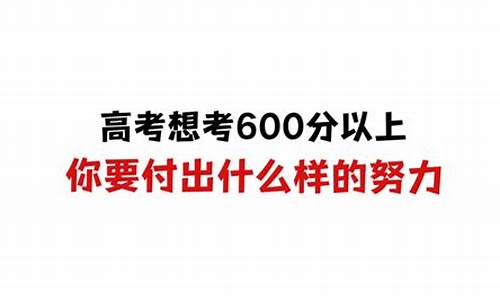 高考想考600分以上
你要付出什么样的努力